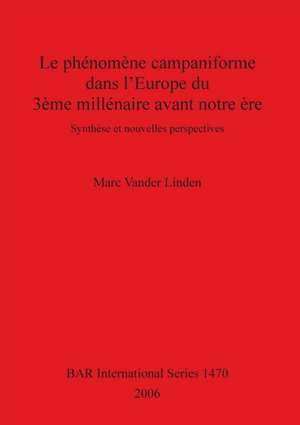 Le phénomène campaniforme dans l'Europe du 3ème millénaire avant notre ère

Synthèse et nouvelles perspectives

Marc Vander Linden

BAR International Series 1470
2006